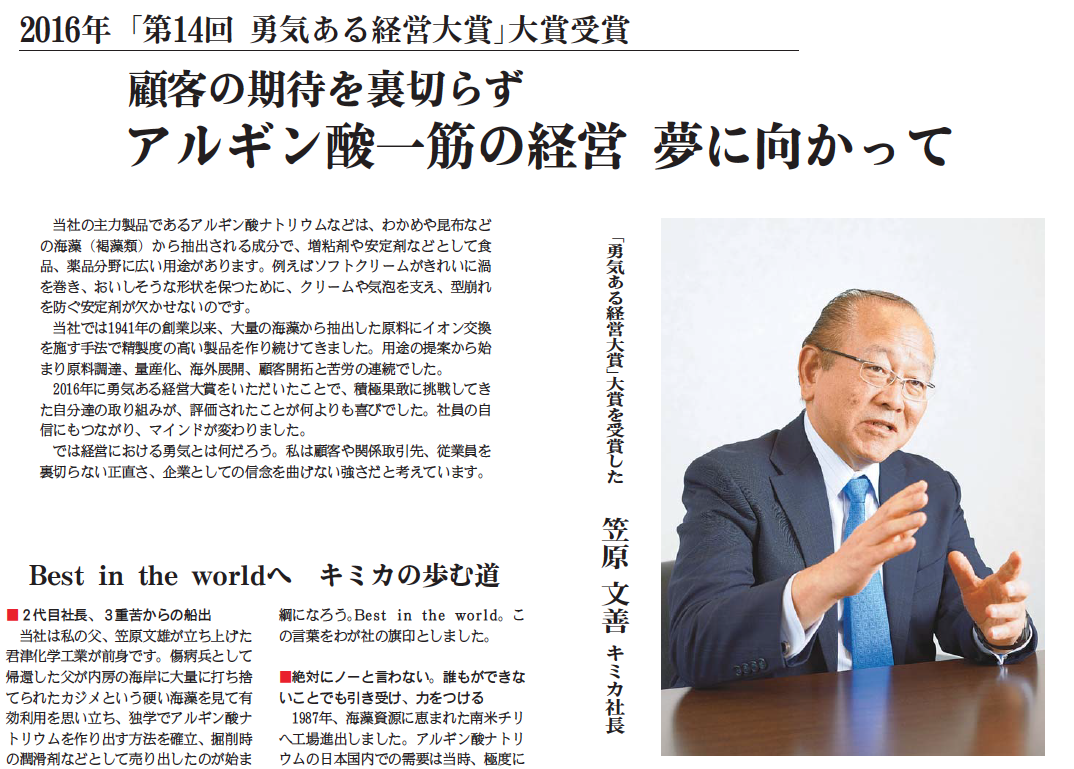 2016年「第14回 勇気ある経営大賞」大賞受賞

顧客の期待を裏切らず
アルギン酸一筋の経営 夢に向かって

当社の主力製品であるアルギン酸ナトリウムなどは、わかめや昆布などの海藻（褐藻類）から抽出される成分で、増粘剤や安定剤などとして食品、薬品分野に広い用途があります。例えばソフトクリームがきれいに渦を巻き、おいしそうな形状を保つために、クリームや気泡を支え、型崩れを防ぐ安定剤が欠かせないのです。

当社では1941年の創業以来、大量の海藻から抽出した原料にイオン交換を施す手法で精製度の高い製品を作り続けてきました。用途の提案から始まり原料調達、量産化、海外展開、顧客開拓と苦労の連続でした。

2016年に勇気ある経営大賞をいただいたことで、積極果敢に挑戦してきた自分達の取り組みが、評価されたことが何よりも喜びでした。社員の自信にもつながり、マインドが変わりました。

では経営における勇気とは何だろう。私は顧客や関係取引先、従業員を裏切らない正直さ、企業としての信念を曲げない強さだと考えています。

「勇気ある経営大賞」大賞を受賞した
笠原 文善 キミカ社長

Best in the worldへ キミカの歩む道

■2代目社長、3重苦からの船出
当社は私の父、笠原文雄が立ち上げた君津化学工業が前身です。傷病兵として帰還した父が内房の海岸に大量に打ち捨てられたカジメという硬い海藻を見て有効利用を思い立ち、独学でアルギン酸ナトリウムを作り出す方法を確立、掘削時の潤滑剤などとして売り出したのが始ま

綱になろう。Best in the world。この言葉をわが社の旗印としました。

■絶対にノーと言わない。誰もができないことでも引き受け、力をつける
1987年、海藻資源に恵まれた南米チリへ工場進出しました。アルギン酸ナトリウムの日本国内での需要は当時、極度に